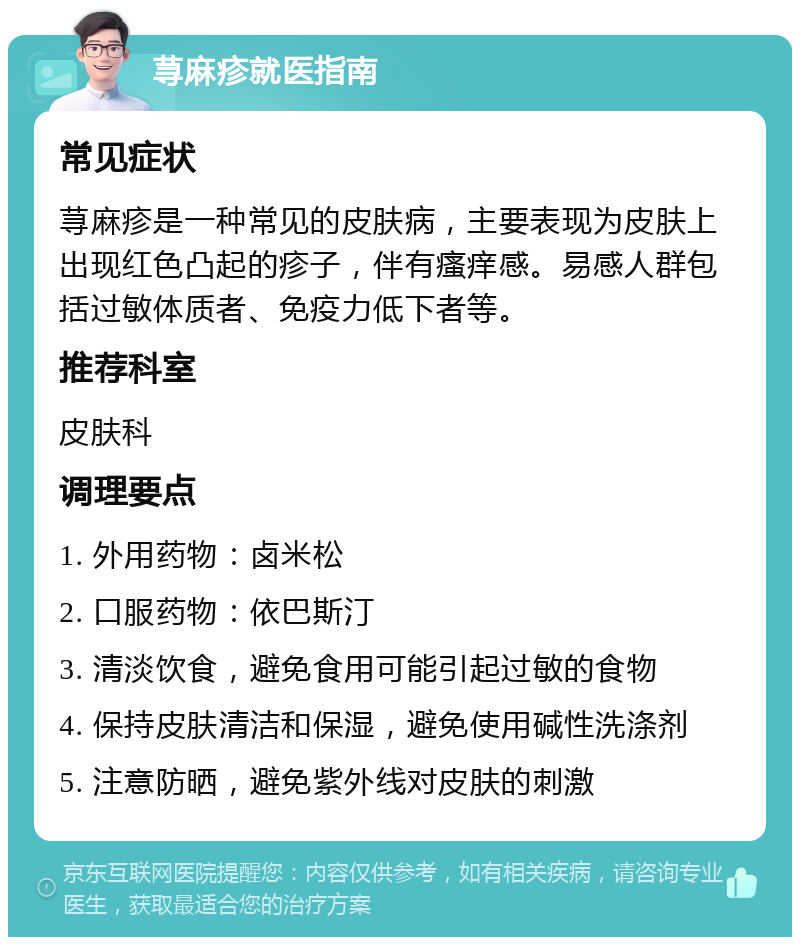 荨麻疹就医指南

常见症状

荨麻疹是一种常见的皮肤病，主要表现为皮肤上出现红色凸起的疹子，伴有瘙痒感。易感人群包括过敏体质者、免疫力低下者等。

推荐科室

皮肤科

调理要点

1. 外用药物：卤米松

2. 口服药物：依巴斯汀

3. 清淡饮食，避免食用可能引起过敏的食物

4. 保持皮肤清洁和保湿，避免使用碱性洗涤剂

5. 注意防晒，避免紫外线对皮肤的刺激

京东互联网医院提醒您：内容仅供参考，如有相关疾病，请咨询专业医生，获取最适合您的治疗方案